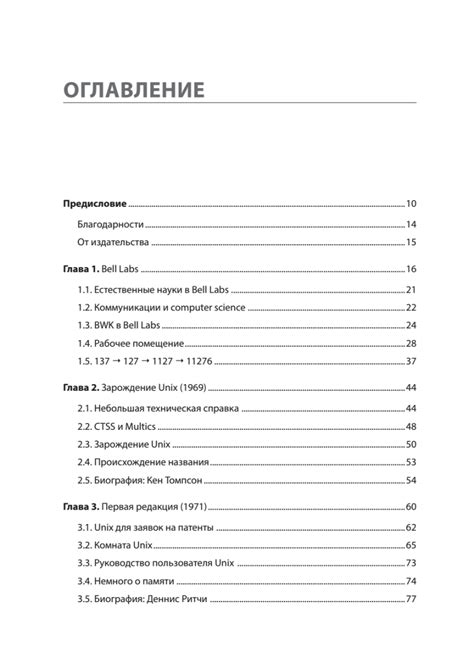 ОГЛАВЛЕНИЕ

Предисловие 10
Благодарности 14
От издательства 15

Глава 1. Bell Labs 16
1.1. Естественные науки в Bell Labs 21
1.2. Коммуникации и computer science 22
1.3. BWK в Bell Labs 24
1.4. Рабочее помещение 28
1.5. 137 → 127 → 1127 → 11276 37

Глава 2. Зарождение Unix (1969) 44
2.1. Небольшая техническая справка 44
2.2. CTSS и Multics 48
2.3. Зарождение Unix 50
2.4. Происхождение названия 53
2.5. Биография: Кен Томпсон 54

Глава 3. Первая редакция (1971) 60
3.1. Unix для заявок на патенты 62
3.2. Комната Unix 65
3.3. Руководство пользователя Unix 73
3.4. Немного о памяти 74
3.5. Биография: Деннис Ритчи 77